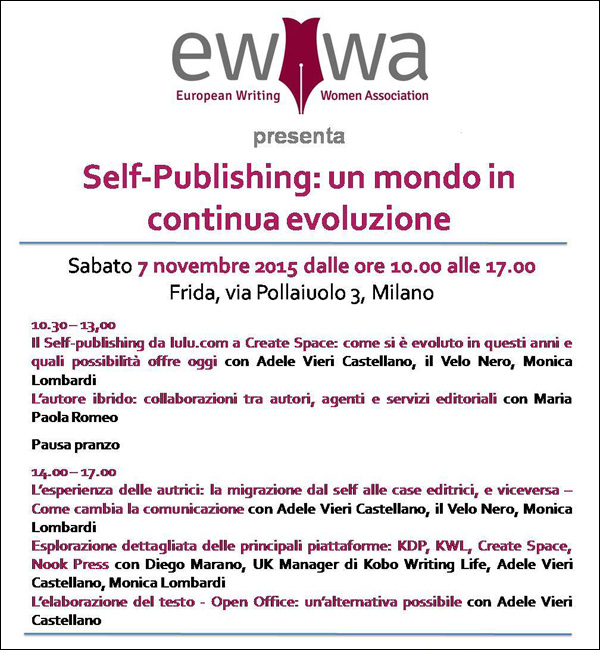 ewwa
European Writing Women Association

presenta

Self-Publishing: un mondo in continua evoluzione

Sabato 7 novembre 2015 dalle ore 10.00 alle 17.00
Frida, via Pollaiuolo 3, Milano

10.30 – 13,00
Il Self-publishing da lulu.com a Create Space: come si è evoluto in questi anni e quali possibilità offre oggi con Adele Vieri Castellano, il Velo Nero, Monica Lombardi
L'autore ibrido: collaborazioni tra autori, agenti e servizi editoriali con Maria Paola Romeo

Pausa pranzo

14.00 – 17.00
L'esperienza delle autrici: la migrazione dal self alle case editrici, e viceversa – Come cambia la comunicazione con Adele Vieri Castellano, il Velo Nero, Monica Lombardi
Esplorazione dettagliata delle principali piattaforme: KDP, KWL, Create Space, Nook Press con Diego Marano, UK Manager di Kobo Writing Life, Adele Vieri Castellano, Monica Lombardi
L'elaborazione del testo - Open Office: un'alternativa possibile con Adele Vieri Castellano